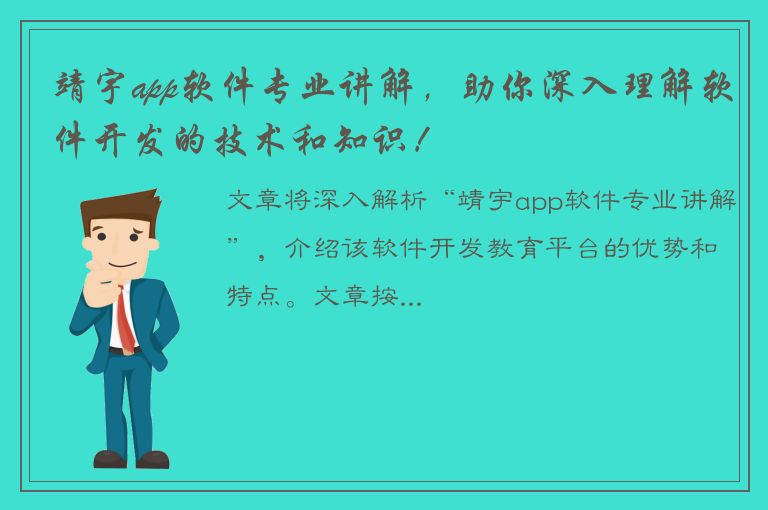 靖宇app软件专业讲解，助你深入理解软件开发的技术和知识！

文章将深入解析“靖宇app软件专业讲解”，介绍该软件开发教育平台的优势和特点。文章按...